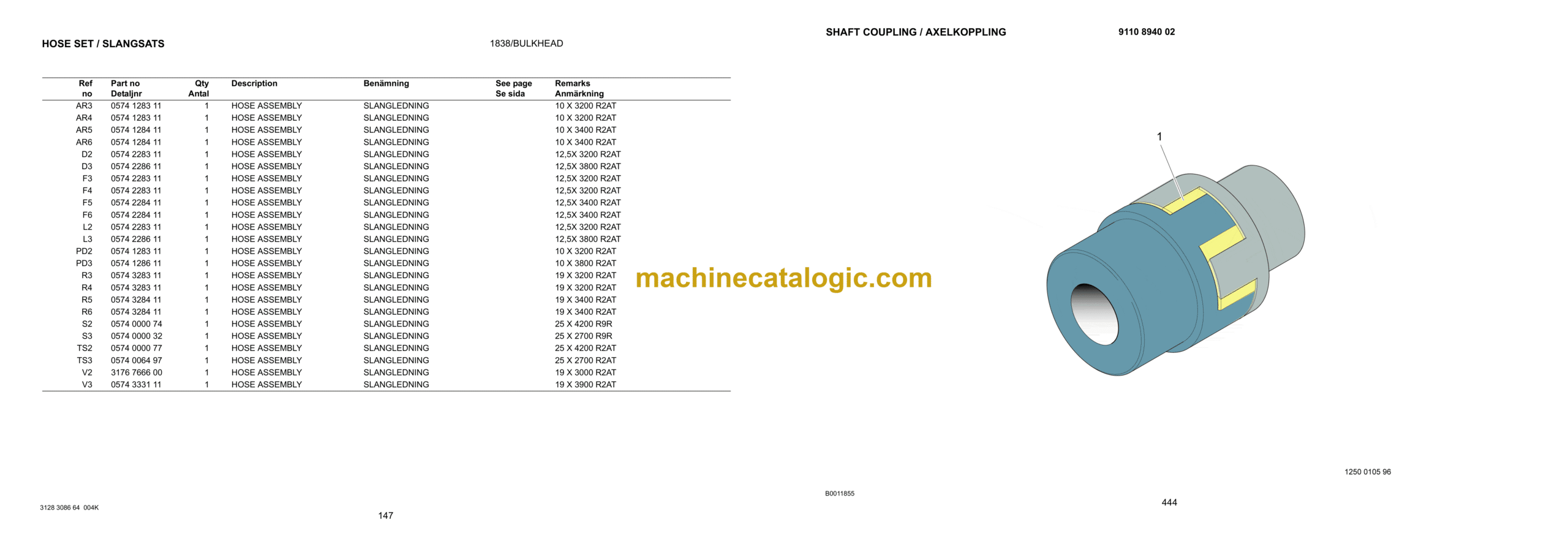 HOSE SET / SLANGSATS

1838/BULKHEAD

| Ref no | Part no Detaljnr | Qty Antal | Description | Benämning | See page Se sida | Remarks Anmärkning |
|---|---|---|---|---|---|---|
| AR3 | 0574 1283 11 | 1 | HOSE ASSEMBLY | SLANGLEDNING | | 10 X 3200 R2AT |
| AR4 | 0574 1283 11 | 1 | HOSE ASSEMBLY | SLANGLEDNING | | 10 X 3200 R2AT |
| AR5 | 0574 1284 11 | 1 | HOSE ASSEMBLY | SLANGLEDNING | | 10 X 3400 R2AT |
| AR6 | 0574 1284 11 | 1 | HOSE ASSEMBLY | SLANGLEDNING | | 10 X 3400 R2AT |
| D2 | 0574 2283 11 | 1 | HOSE ASSEMBLY | SLANGLEDNING | | 12,5X 3200 R2AT |
| D3 | 0574 2286 11 | 1 | HOSE ASSEMBLY | SLANGLEDNING | | 12,5X 3800 R2AT |
| F3 | 0574 2283 11 | 1 | HOSE ASSEMBLY | SLANGLEDNING | | 12,5X 3200 R2AT |
| F4 | 0574 2283 11 | 1 | HOSE ASSEMBLY | SLANGLEDNING | | 12,5X 3200 R2AT |
| F5 | 0574 2284 11 | 1 | HOSE ASSEMBLY | SLANGLEDNING | | 12,5X 3400 R2AT |
| F6 | 0574 2284 11 | 1 | HOSE ASSEMBLY | SLANGLEDNING | | 12,5X 3400 R2AT |
| L2 | 0574 2283 11 | 1 | HOSE ASSEMBLY | SLANGLEDNING | | 12,5X 3200 R2AT |
| L3 | 0574 2286 11 | 1 | HOSE ASSEMBLY | SLANGLEDNING | | 12,5X 3800 R2AT |
| PD2 | 0574 1283 11 | 1 | HOSE ASSEMBLY | SLANGLEDNING | | 10 X 3200 R2AT |
| PD3 | 0574 1286 11 | 1 | HOSE ASSEMBLY | SLANGLEDNING | | 10 X 3800 R2AT |
| R3 | 0574 3283 11 | 1 | HOSE ASSEMBLY | SLANGLEDNING | | 19 X 3200 R2AT |
| R4 | 0574 3283 11 | 1 | HOSE ASSEMBLY | SLANGLEDNING | | 19 X 3200 R2AT |
| R5 | 0574 3284 11 | 1 | HOSE ASSEMBLY | SLANGLEDNING | | 19 X 3400 R2AT |
| R6 | 0574 3284 11 | 1 | HOSE ASSEMBLY | SLANGLEDNING | | 19 X 3400 R2AT |
| S2 | 0574 0000 74 | 1 | HOSE ASSEMBLY | SLANGLEDNING | | 25 X 4200 R9R |
| S3 | 0574 0000 32 | 1 | HOSE ASSEMBLY | SLANGLEDNING | | 25 X 2700 R9R |
| TS2 | 0574 0000 77 | 1 | HOSE ASSEMBLY | SLANGLEDNING | | 25 X 4200 R2AT |
| TS3 | 0574 0064 97 | 1 | HOSE ASSEMBLY | SLANGLEDNING | | 25 X 2700 R2AT |
| V2 | 3176 7666 00 | 1 | HOSE ASSEMBLY | SLANGLEDNING | | 19 X 3000 R2AT |
| V3 | 0574 3331 11 | 1 | HOSE ASSEMBLY | SLANGLEDNING | | 19 X 3900 R2AT |

3128 3086 64 004K

147

SHAFT COUPLING / AXELKOPPLING

9110 8940 02

1

1250 0105 96

B0011855

444

machinecatalogic.com